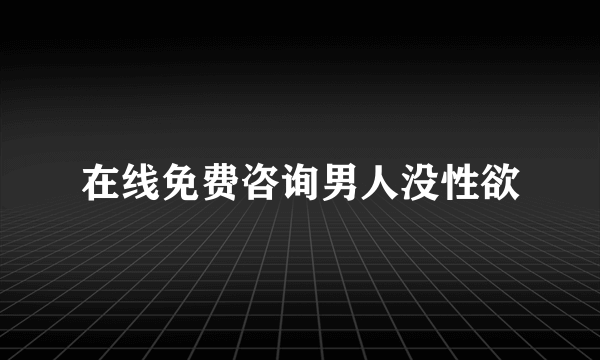 在线免费咨询男人没性欲